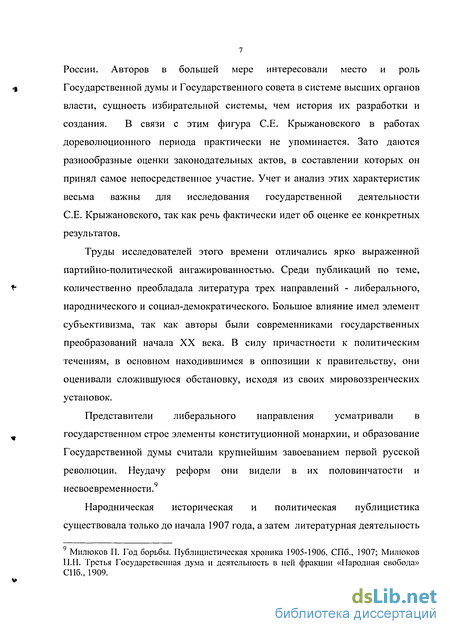 7

России. Авторов в большей мере интересовали место и роль Государственной думы и Государственного совета в системе высших органов власти, сущность избирательной системы, чем история их разработки и создания. В связи с этим фигура С.Е. Крыжановского в работах дореволюционного периода практически не упоминается. Зато даются разнообразные оценки законодательных актов, в составлении которых он принял самое непосредственное участие. Учет и анализ этих характеристик весьма важны для исследования государственной деятельности С.Е. Крыжановского, так как речь фактически идет об оценке ее конкретных результатов.

Труды исследователей этого времени отличались ярко выраженной партийно-политической ангажированностью. Среди публикаций по теме, количественно преобладала литература трех направлений - либерального, народнического и социал-демократического. Большое влияние имел элемент субъективизма, так как авторы были современниками государственных преобразований начала XX века. В силу причастности к политическим течениям, в основном находившимся в оппозиции к правительству, они оценивали сложившуюся обстановку, исходя из своих мировоззренческих установок.

Представители либерального направления усматривали в государственном строе элементы конституционной монархии, и образование Государственной думы считали крупнейшим завоеванием первой русской революции. Неудачу реформ они видели в их половинчатости и несвоевременности.$^9$

Народническая историческая и политическая публицистика существовала только до начала 1907 года, а затем литературная деятельность

$^9$ Милюков П. Год борьбы. Публицистическая хроника 1905-1906. СПб., 1907; Милюков П.Н. Третья Государственная дума и деятельность в ней фракции «Народная свобода» СПб., 1909.

dsLib.net
библиотека диссертаций